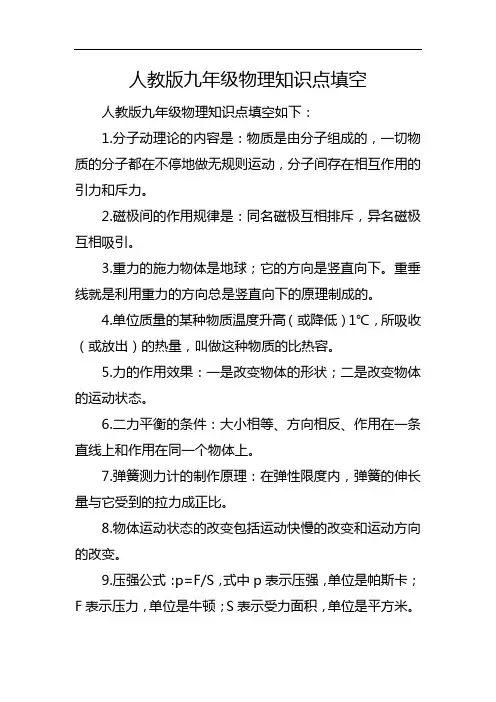 人教版九年级物理知识点填空

人教版九年级物理知识点填空如下：

1.分子动理论的内容是：物质是由分子组成的，一切物质的分子都在不停地做无规则运动，分子间存在相互作用的引力和斥力。

2.磁极间的作用规律是：同名磁极互相排斥，异名磁极互相吸引。

3.重力的施力物体是地球；它的方向是竖直向下。重垂线就是利用重力的方向总是竖直向下的原理制成的。

4.单位质量的某种物质温度升高（或降低）1℃，所吸收（或放出）的热量，叫做这种物质的比热容。

5.力的作用效果：一是改变物体的形状；二是改变物体的运动状态。

6.二力平衡的条件：大小相等、方向相反、作用在一条直线上和作用在同一个物体上。

7.弹簧测力计的制作原理：在弹性限度内，弹簧的伸长量与它受到的拉力成正比。

8.物体运动状态的改变包括运动快慢的改变和运动方向的改变。

9.压强公式：p=F/S，式中 p 表示压强，单位是帕斯卡；F 表示压力，单位是牛顿；S 表示受力面积，单位是平方米。